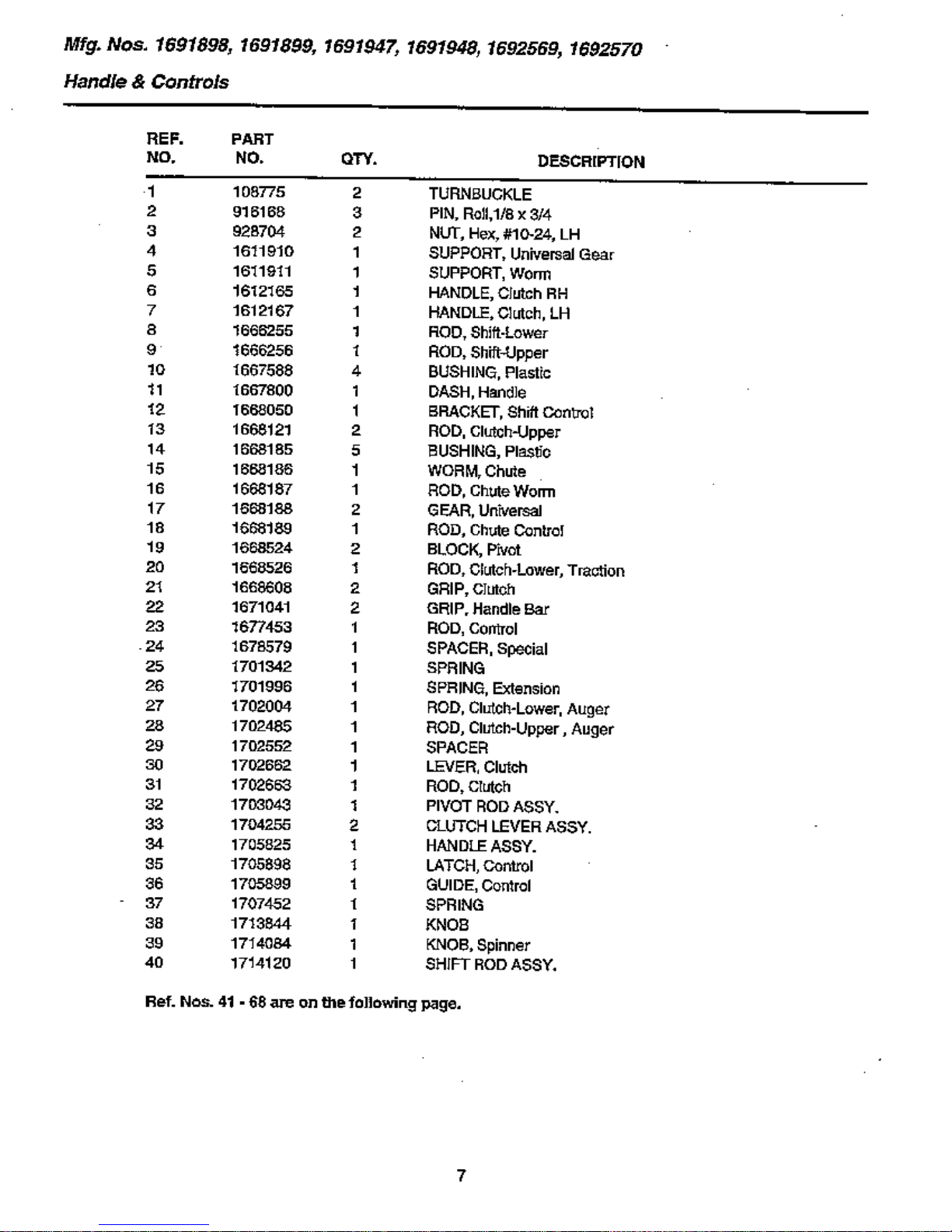 Mfg. Nos. 1691898, 1691899, 1691947, 1691948, 1692569, 1692570

Handle & Controls

| REF. NO. | PART NO. | QTY. | DESCRIPTION |
|---|---|---|---|
| 1 | 108775 | 2 | TURNBUCKLE |
| 2 | 916168 | 3 | PIN, Roll,1/8 x 3/4 |
| 3 | 928704 | 2 | NUT, Hex, #10-24, LH |
| 4 | 1611910 | 1 | SUPPORT, Universal Gear |
| 5 | 1611911 | 1 | SUPPORT, Worm |
| 6 | 1612165 | 1 | HANDLE, Clutch RH |
| 7 | 1612167 | 1 | HANDLE, Clutch, LH |
| 8 | 1666255 | 1 | ROD, Shift-Lower |
| 9 | 1666256 | 1 | ROD, Shift-Upper |
| 10 | 1667588 | 4 | BUSHING, Plastic |
| 11 | 1667800 | 1 | DASH, Handle |
| 12 | 1668050 | 1 | BRACKET, Shift Control |
| 13 | 1668121 | 2 | ROD, Clutch-Upper |
| 14 | 1668185 | 5 | BUSHING, Plastic |
| 15 | 1668186 | 1 | WORM, Chute |
| 16 | 1668187 | 1 | ROD, Chute Worm |
| 17 | 1668188 | 2 | GEAR, Universal |
| 18 | 1668189 | 1 | ROD, Chute Control |
| 19 | 1668524 | 2 | BLOCK, Pivot |
| 20 | 1668526 | 1 | ROD, Clutch-Lower, Traction |
| 21 | 1668608 | 2 | GRIP, Clutch |
| 22 | 1671041 | 2 | GRIP, Handle Bar |
| 23 | 1677453 | 1 | ROD, Control |
| 24 | 1678579 | 1 | SPACER, Special |
| 25 | 1701342 | 1 | SPRING |
| 26 | 1701996 | 1 | SPRING, Extension |
| 27 | 1702004 | 1 | ROD, Clutch-Lower, Auger |
| 28 | 1702485 | 1 | ROD, Clutch-Upper , Auger |
| 29 | 1702552 | 1 | SPACER |
| 30 | 1702662 | 1 | LEVER, Clutch |
| 31 | 1702663 | 1 | ROD, Clutch |
| 32 | 1703043 | 1 | PIVOT ROD ASSY. |
| 33 | 1704255 | 2 | CLUTCH LEVER ASSY. |
| 34 | 1705825 | 1 | HANDLE ASSY. |
| 35 | 1705898 | 1 | LATCH, Control |
| 36 | 1705899 | 1 | GUIDE, Control |
| 37 | 1707452 | 1 | SPRING |
| 38 | 1713844 | 1 | KNOB |
| 39 | 1714084 | 1 | KNOB, Spinner |
| 40 | 1714120 | 1 | SHIFT ROD ASSY. |

Ref. Nos. 41 - 68 are on the following page.

7